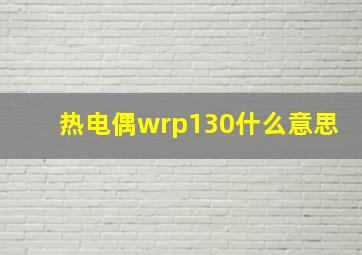 热电偶wrp130什么意思